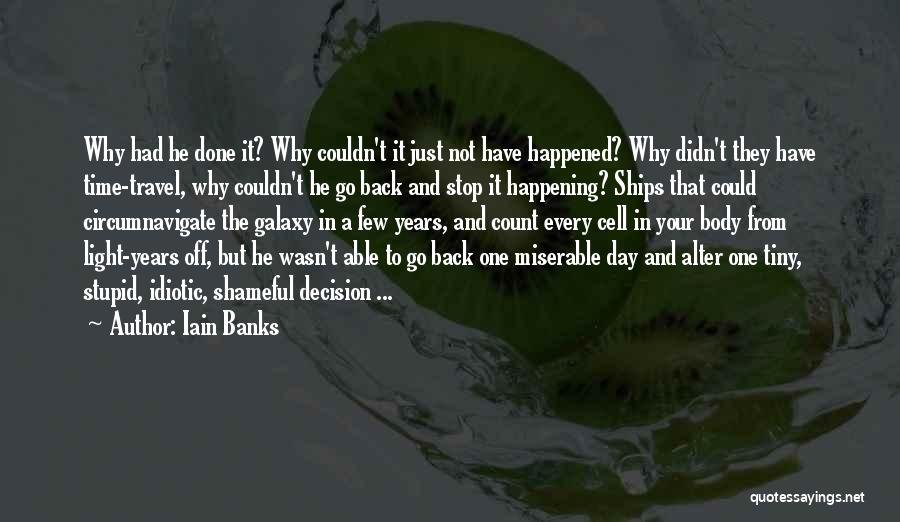 Why had he done it? Why couldn't it just not have happened? Why didn't they have time-travel, why couldn't he go back and stop it happening? Ships that could circumnavigate the galaxy in a few years, and count every cell in your body from light-years off, but he wasn't able to go back one miserable day and alter one tiny, stupid, idiotic, shameful decision ...

— Author: Iain Banks

quotessayings.net